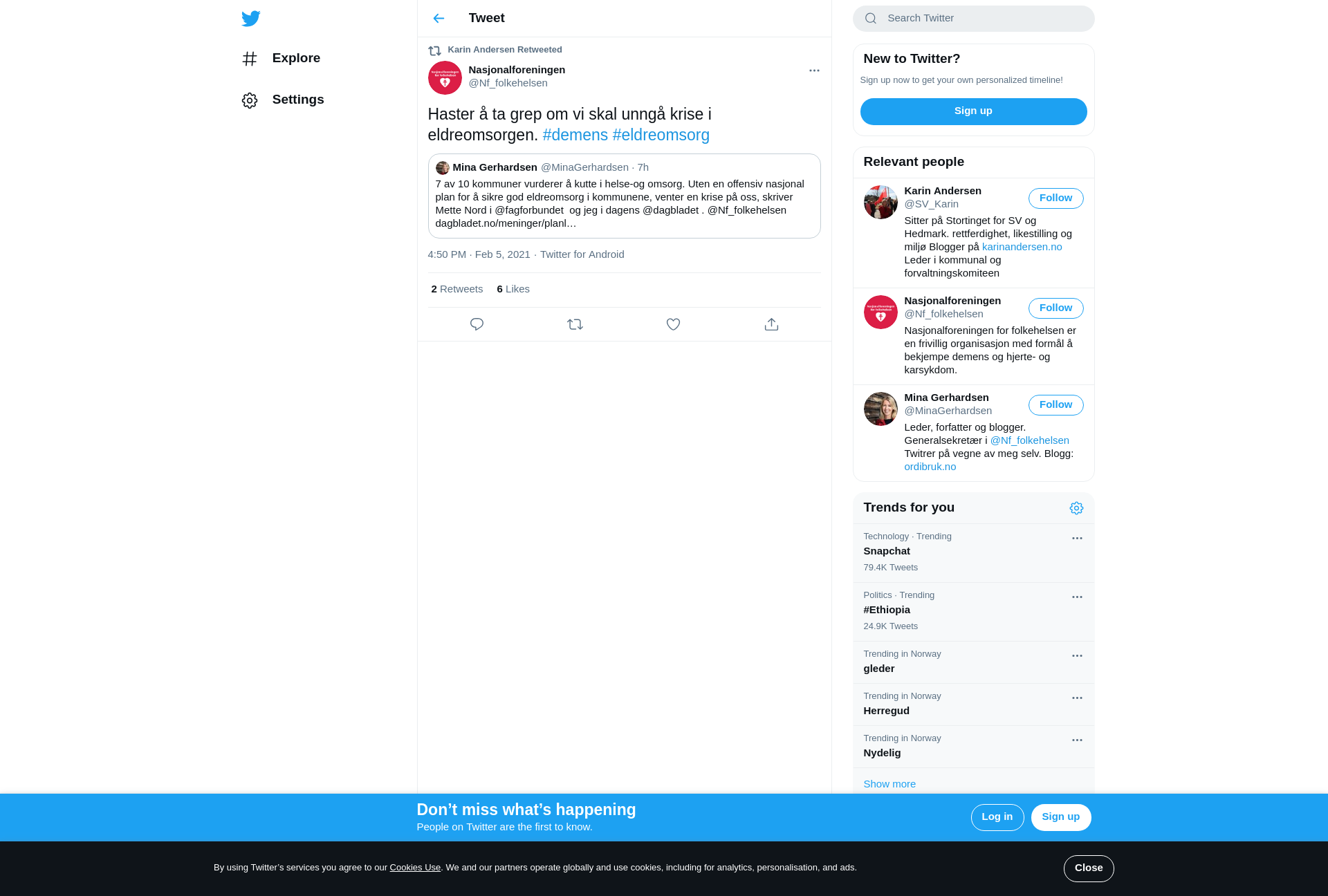 Explore

Settings

Tweet

Karin Andersen Retweeted

Nasjonalforeningen
@Nf_folkehelsen

Haster å ta grep om vi skal unngå krise i eldreomsorgen. #demens #eldreomsorg

Mina Gerhardsen @MinaGerhardsen · 7h
7 av 10 kommuner vurderer å kutte i helse-og omsorg. Uten en offensiv nasjonal plan for å sikre god eldreomsorg i kommunene, venter en krise på oss, skriver Mette Nord i @fagforbundet og jeg i dagens @dagbladet . @Nf_folkehelsen dagbladet.no/meninger/planl…

4:50 PM · Feb 5, 2021 · Twitter for Android

2 Retweets 6 Likes

Search Twitter

New to Twitter?
Sign up now to get your own personalized timeline!
Sign up

Relevant people

Karin Andersen
@SV_Karin
Follow
Sitter på Stortinget for SV og Hedmark. rettferdighet, likestilling og miljø Blogger på karinandersen.no Leder i kommunal og forvaltningskomiteen

Nasjonalforeningen
@Nf_folkehelsen
Follow
Nasjonalforeningen for folkehelsen er en frivillig organisasjon med formål å bekjempe demens og hjerte- og karsykdom.

Mina Gerhardsen
@MinaGerhardsen
Follow
Leder, forfatter og blogger. Generalsekretær i @Nf_folkehelsen Twitrer på vegne av meg selv. Blogg: ordibruk.no

Trends for you

Technology · Trending
Snapchat
79.4K Tweets

Politics · Trending
#Ethiopia
24.9K Tweets

Trending in Norway
gleder

Trending in Norway
Herregud

Trending in Norway
Nydelig

Show more

Don’t miss what’s happening
People on Twitter are the first to know.
Log in
Sign up

By using Twitter’s services you agree to our Cookies Use. We and our partners operate globally and use cookies, including for analytics, personalisation, and ads.
Close